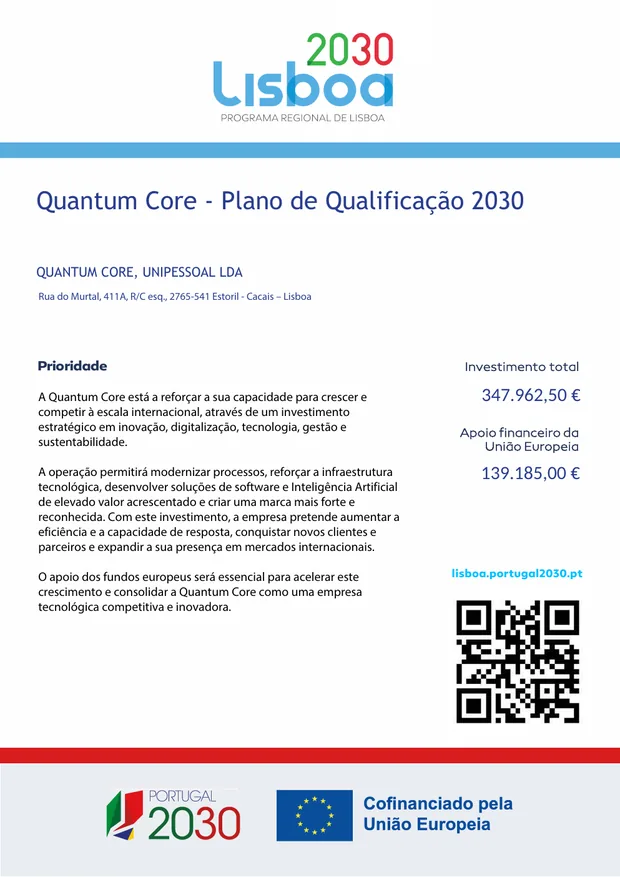 2030
Lisboa
PROGRAMA REGIONAL DE LISBOA

Quantum Core - Plano de Qualificação 2030

QUANTUM CORE, UNIPESSOAL LDA

Rua do Murtal, 411A, R/C esq., 2765-541 Estoril - Cacais – Lisboa

Prioridade

A Quantum Core está a reforçar a sua capacidade para crescer e competir à escala internacional, através de um investimento estratégico em inovação, digitalização, tecnologia, gestão e sustentabilidade.

A operação permitirá modernizar processos, reforçar a infraestrutura tecnológica, desenvolver soluções de software e Inteligência Artificial de elevado valor acrescentado e criar uma marca mais forte e reconhecida. Com este investimento, a empresa pretende aumentar a eficiência e a capacidade de resposta, conquistar novos clientes e parceiros e expandir a sua presença em mercados internacionais.

O apoio dos fundos europeus será essencial para acelerar este crescimento e consolidar a Quantum Core como uma empresa tecnológica competitiva e inovadora.

Investimento total

347.962,50 €

Apoio financeiro da União Europeia

139.185,00 €

lisboa.portugal2030.pt

PORTUGAL 2030

Cofinanciado pela União Europeia